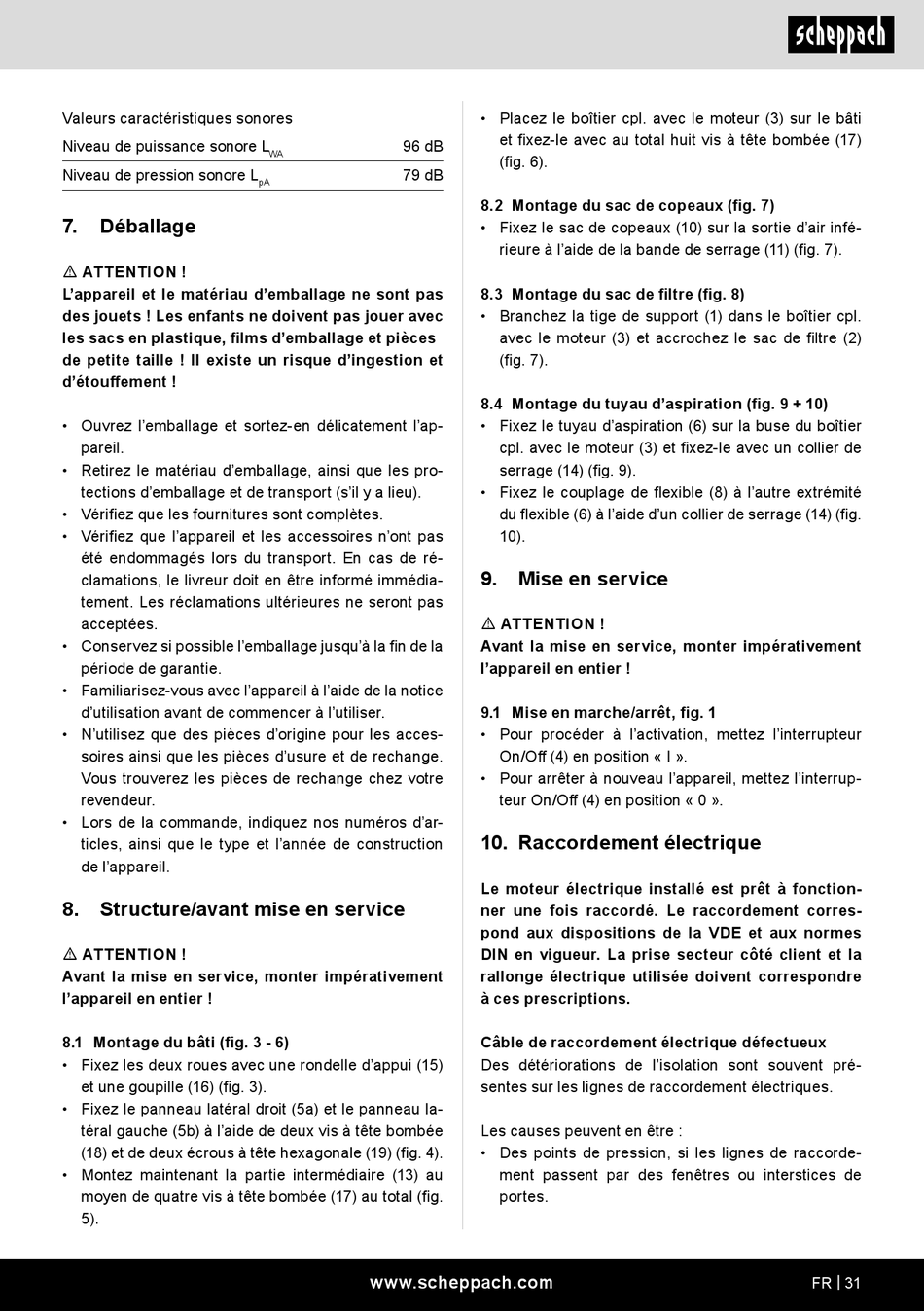 scheppach

Valeurs caractéristiques sonores

| Niveau de puissance sonore $L_{WA}$ | 96 dB |
|---|---|
| Niveau de pression sonore $L_{pA}$ | 79 dB |

7. Déballage

⚠ ATTENTION !
L'appareil et le matériau d'emballage ne sont pas des jouets ! Les enfants ne doivent pas jouer avec les sacs en plastique, films d'emballage et pièces de petite taille ! Il existe un risque d'ingestion et d'étouffement !

• Ouvrez l'emballage et sortez-en délicatement l'appareil.
• Retirez le matériau d'emballage, ainsi que les protections d'emballage et de transport (s'il y a lieu).
• Vérifiez que les fournitures sont complètes.
• Vérifiez que l'appareil et les accessoires n'ont pas été endommagés lors du transport. En cas de réclamations, le livreur doit en être informé immédiatement. Les réclamations ultérieures ne seront pas acceptées.
• Conservez si possible l'emballage jusqu'à la fin de la période de garantie.
• Familiarisez-vous avec l'appareil à l'aide de la notice d'utilisation avant de commencer à l'utiliser.
• N'utilisez que des pièces d'origine pour les accessoires ainsi que les pièces d'usure et de rechange. Vous trouverez les pièces de rechange chez votre revendeur.
• Lors de la commande, indiquez nos numéros d'articles, ainsi que le type et l'année de construction de l'appareil.

8. Structure/avant mise en service

⚠ ATTENTION !
Avant la mise en service, monter impérativement l'appareil en entier !

8.1 Montage du bâti (fig. 3 - 6)
• Fixez les deux roues avec une rondelle d'appui (15) et une goupille (16) (fig. 3).
• Fixez le panneau latéral droit (5a) et le panneau latéral gauche (5b) à l'aide de deux vis à tête bombée (18) et de deux écrous à tête hexagonale (19) (fig. 4).
• Montez maintenant la partie intermédiaire (13) au moyen de quatre vis à tête bombée (17) au total (fig. 5).

• Placez le boîtier cpl. avec le moteur (3) sur le bâti et fixez-le avec au total huit vis à tête bombée (17) (fig. 6).

8.2 Montage du sac de copeaux (fig. 7)
• Fixez le sac de copeaux (10) sur la sortie d'air inférieure à l'aide de la bande de serrage (11) (fig. 7).

8.3 Montage du sac de filtre (fig. 8)
• Branchez la tige de support (1) dans le boîtier cpl. avec le moteur (3) et accrochez le sac de filtre (2) (fig. 7).

8.4 Montage du tuyau d'aspiration (fig. 9 + 10)
• Fixez le tuyau d'aspiration (6) sur la buse du boîtier cpl. avec le moteur (3) et fixez-le avec un collier de serrage (14) (fig. 9).
• Fixez le couplage de flexible (8) à l'autre extrémité du flexible (6) à l'aide d'un collier de serrage (14) (fig. 10).

9. Mise en service

⚠ ATTENTION !
Avant la mise en service, monter impérativement l'appareil en entier !

9.1 Mise en marche/arrêt, fig. 1
• Pour procéder à l'activation, mettez l'interrupteur On/Off (4) en position « I ».
• Pour arrêter à nouveau l'appareil, mettez l'interrupteur On/Off (4) en position « 0 ».

10. Raccordement électrique

Le moteur électrique installé est prêt à fonctionner une fois raccordé. Le raccordement correspond aux dispositions de la VDE et aux normes DIN en vigueur. La prise secteur côté client et la rallonge électrique utilisée doivent correspondre à ces prescriptions.

Câble de raccordement électrique défectueux
Des détériorations de l'isolation sont souvent présentes sur les lignes de raccordement électriques.

Les causes peuvent en être :
• Des points de pression, si les lignes de raccordement passent par des fenêtres ou interstices de portes.

www.scheppach.com
FR | 31